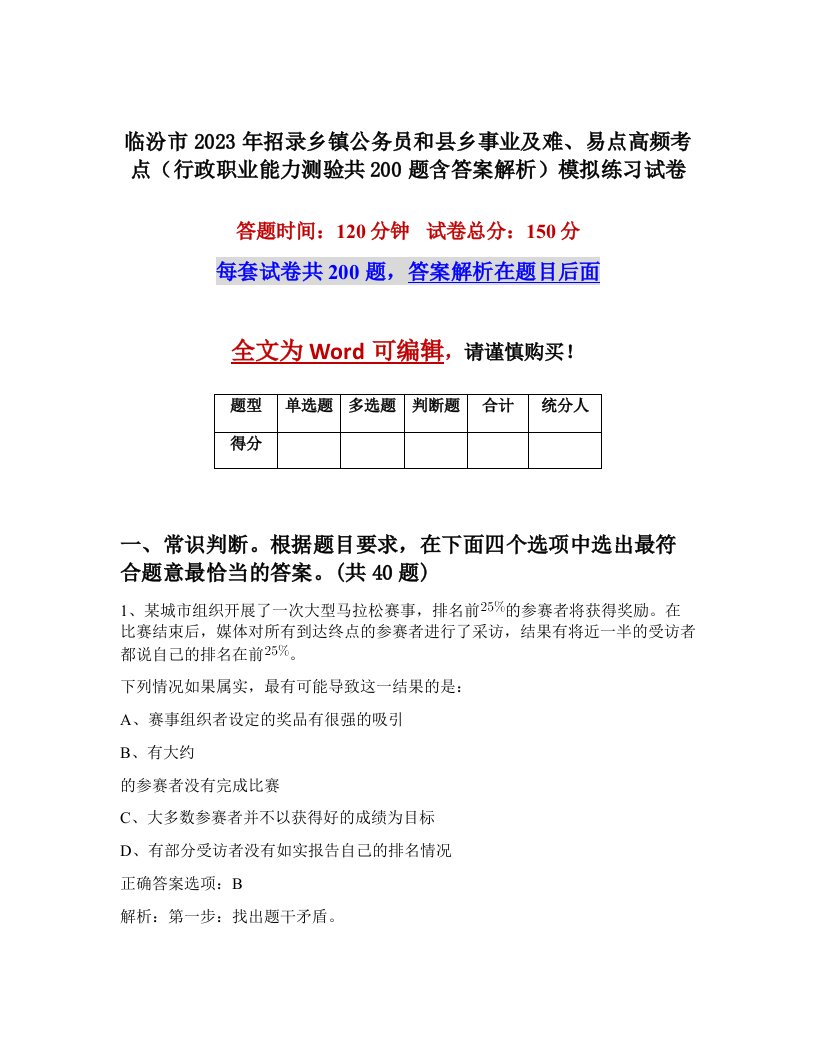 临汾市2023年招录乡镇公务员和县乡事业及难、易点高频考点（行政职业能力测验共200题含答案解析）模拟练习试卷

答题时间：120分钟　试卷总分：150分

每套试卷共200题，答案解析在题目后面

全文为Word可编辑，请谨慎购买！

| 题型 | 单选题 | 多选题 | 判断题 | 合计 | 统分人 |
|---|---|---|---|---|---|
| 得分 | | | | | |

一、常识判断。根据题目要求，在下面四个选项中选出最符合题意最恰当的答案。(共40题)

1、某城市组织开展了一次大型马拉松赛事，排名前$25\%$的参赛者将获得奖励。在比赛结束后，媒体对所有到达终点的参赛者进行了采访，结果有将近一半的受访者都说自己的排名在前$25\%$。

下列情况如果属实，最有可能导致这一结果的是：

A、赛事组织者设定的奖品有很强的吸引

B、有大约

的参赛者没有完成比赛

C、大多数参赛者并不以获得好的成绩为目标

D、有部分受访者没有如实报告自己的排名情况

正确答案选项：B

解析：第一步：找出题干矛盾。